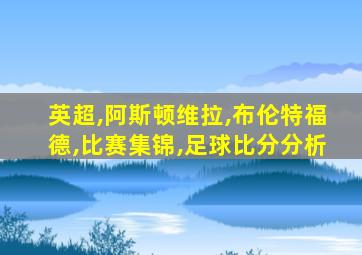 英超,阿斯顿维拉,布伦特福德,比赛集锦,足球比分分析